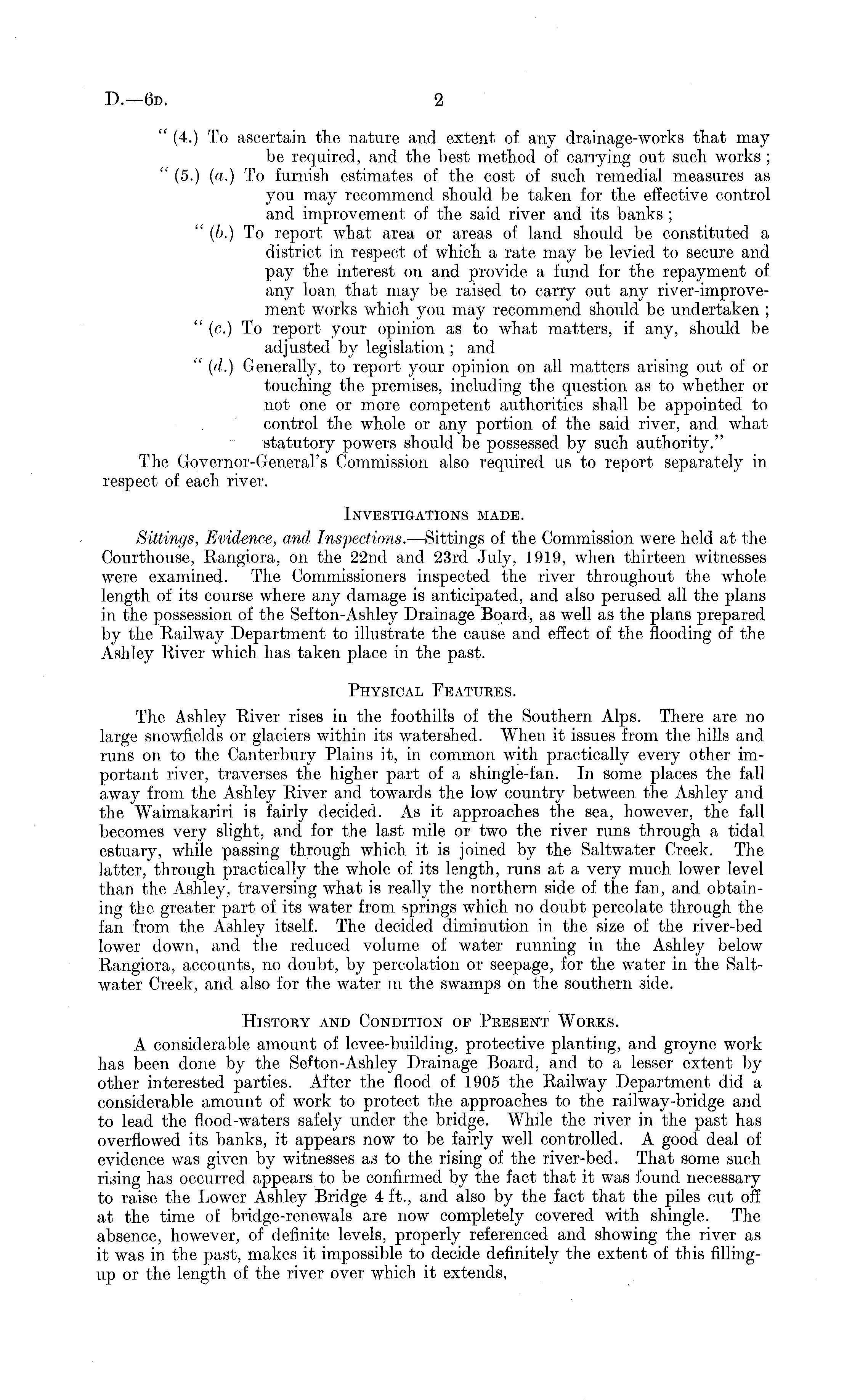 D.—6D. 2

"(4.) To ascertain the nature and extent of any drainage-works that may be required, and the best method of carrying out such works;

"(5.) (a.) To furnish estimates of the cost of such remedial measures as you may recommend should be taken for the effective control and improvement of the said river and its banks;

"(b.) To report what area or areas of land should be constituted a district in respect of which a rate may be levied to secure and pay the interest on and provide a fund for the repayment of any loan that may be raised to carry out any river-improvement works which you may recommend should be undertaken;

"(c.) To report your opinion as to what matters, if any, should be adjusted by legislation; and

"(d.) Generally, to report your opinion on all matters arising out of or touching the premises, including the question as to whether or not one or more competent authorities shall be appointed to control the whole or any portion of the said river, and what statutory powers should be possessed by such authority."

The Governor-General's Commission also required us to report separately in respect of each river.

INVESTIGATIONS MADE.

Sittings, Evidence, and Inspections.—Sittings of the Commission were held at the Courthouse, Rangiora, on the 22nd and 23rd July, 1919, when thirteen witnesses were examined. The Commissioners inspected the river throughout the whole length of its course where any damage is anticipated, and also perused all the plans in the possession of the Sefton-Ashley Drainage Board, as well as the plans prepared by the Railway Department to illustrate the cause and effect of the flooding of the Ashley River which has taken place in the past.

PHYSICAL FEATURES.

The Ashley River rises in the foothills of the Southern Alps. There are no large snowfields or glaciers within its watershed. When it issues from the hills and runs on to the Canterbury Plains it, in common with practically every other important river, traverses the higher part of a shingle-fan. In some places the fall away from the Ashley River and towards the low country between the Ashley and the Waimakariri is fairly decided. As it approaches the sea, however, the fall becomes very slight, and for the last mile or two the river runs through a tidal estuary, while passing through which it is joined by the Saltwater Creek. The latter, through practically the whole of its length, runs at a very much lower level than the Ashley, traversing what is really the northern side of the fan, and obtaining the greater part of its water from springs which no doubt percolate through the fan from the Ashley itself. The decided diminution in the size of the river-bed lower down, and the reduced volume of water running in the Ashley below Rangiora, accounts, no doubt, by percolation or seepage, for the water in the Saltwater Creek, and also for the water in the swamps on the southern side.

HISTORY AND CONDITION OF PRESENT WORKS.

A considerable amount of levee-building, protective planting, and groyne work has been done by the Sefton-Ashley Drainage Board, and to a lesser extent by other interested parties. After the flood of 1905 the Railway Department did a considerable amount of work to protect the approaches to the railway-bridge and to lead the flood-waters safely under the bridge. While the river in the past has overflowed its banks, it appears now to be fairly well controlled. A good deal of evidence was given by witnesses as to the rising of the river-bed. That some such rising has occurred appears to be confirmed by the fact that it was found necessary to raise the Lower Ashley Bridge 4 ft., and also by the fact that the piles cut off at the time of bridge-renewals are now completely covered with shingle. The absence, however, of definite levels, properly referenced and showing the river as it was in the past, makes it impossible to decide definitely the extent of this filling-up or the length of the river over which it extends,